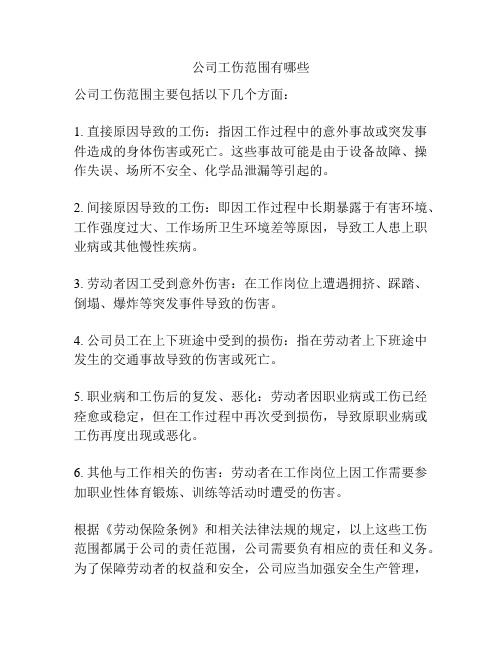 公司工伤范围有哪些

公司工伤范围主要包括以下几个方面：

1. 直接原因导致的工伤：指因工作过程中的意外事故或突发事件造成的身体伤害或死亡。这些事故可能是由于设备故障、操作失误、场所不安全、化学品泄漏等引起的。

2. 间接原因导致的工伤：即因工作过程中长期暴露于有害环境、工作强度过大、工作场所卫生环境差等原因，导致工人患上职业病或其他慢性疾病。

3. 劳动者因工受到意外伤害：在工作岗位上遭遇拥挤、踩踏、倒塌、爆炸等突发事件导致的伤害。

4. 公司员工在上下班途中受到的损伤：指在劳动者上下班途中发生的交通事故导致的伤害或死亡。

5. 职业病和工伤后的复发、恶化：劳动者因职业病或工伤已经痊愈或稳定，但在工作过程中再次受到损伤，导致原职业病或工伤再度出现或恶化。

6. 其他与工作相关的伤害：劳动者在工作岗位上因工作需要参加职业性体育锻炼、训练等活动时遭受的伤害。

根据《劳动保险条例》和相关法律法规的规定，以上这些工伤范围都属于公司的责任范围，公司需要负有相应的责任和义务。为了保障劳动者的权益和安全，公司应当加强安全生产管理，